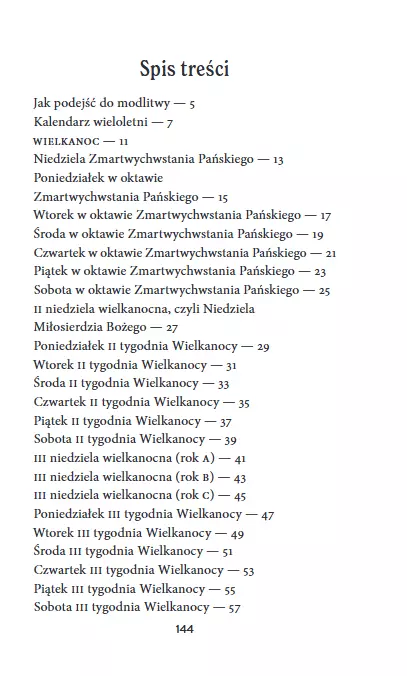 Spis treści

Jak podejść do modlitwy — 5
Kalendarz wieloletni — 7
WIELKANOC — 11
Niedziela Zmartwychwstania Pańskiego — 13
Poniedziałek w oktawie Zmartwychwstania Pańskiego — 15
Wtorek w oktawie Zmartwychwstania Pańskiego — 17
Środa w oktawie Zmartwychwstania Pańskiego — 19
Czwartek w oktawie Zmartwychwstania Pańskiego — 21
Piątek w oktawie Zmartwychwstania Pańskiego — 23
Sobota w oktawie Zmartwychwstania Pańskiego — 25
II niedziela wielkanocna, czyli Niedziela Miłosierdzia Bożego — 27
Poniedziałek II tygodnia Wielkanocy — 29
Wtorek II tygodnia Wielkanocy — 31
Środa II tygodnia Wielkanocy — 33
Czwartek II tygodnia Wielkanocy — 35
Piątek II tygodnia Wielkanocy — 37
Sobota II tygodnia Wielkanocy — 39
III niedziela wielkanocna (rok A) — 41
III niedziela wielkanocna (rok B) — 43
III niedziela wielkanocna (rok C) — 45
Poniedziałek III tygodnia Wielkanocy — 47
Wtorek III tygodnia Wielkanocy — 49
Środa III tygodnia Wielkanocy — 51
Czwartek III tygodnia Wielkanocy — 53
Piątek III tygodnia Wielkanocy — 55
Sobota III tygodnia Wielkanocy — 57

144